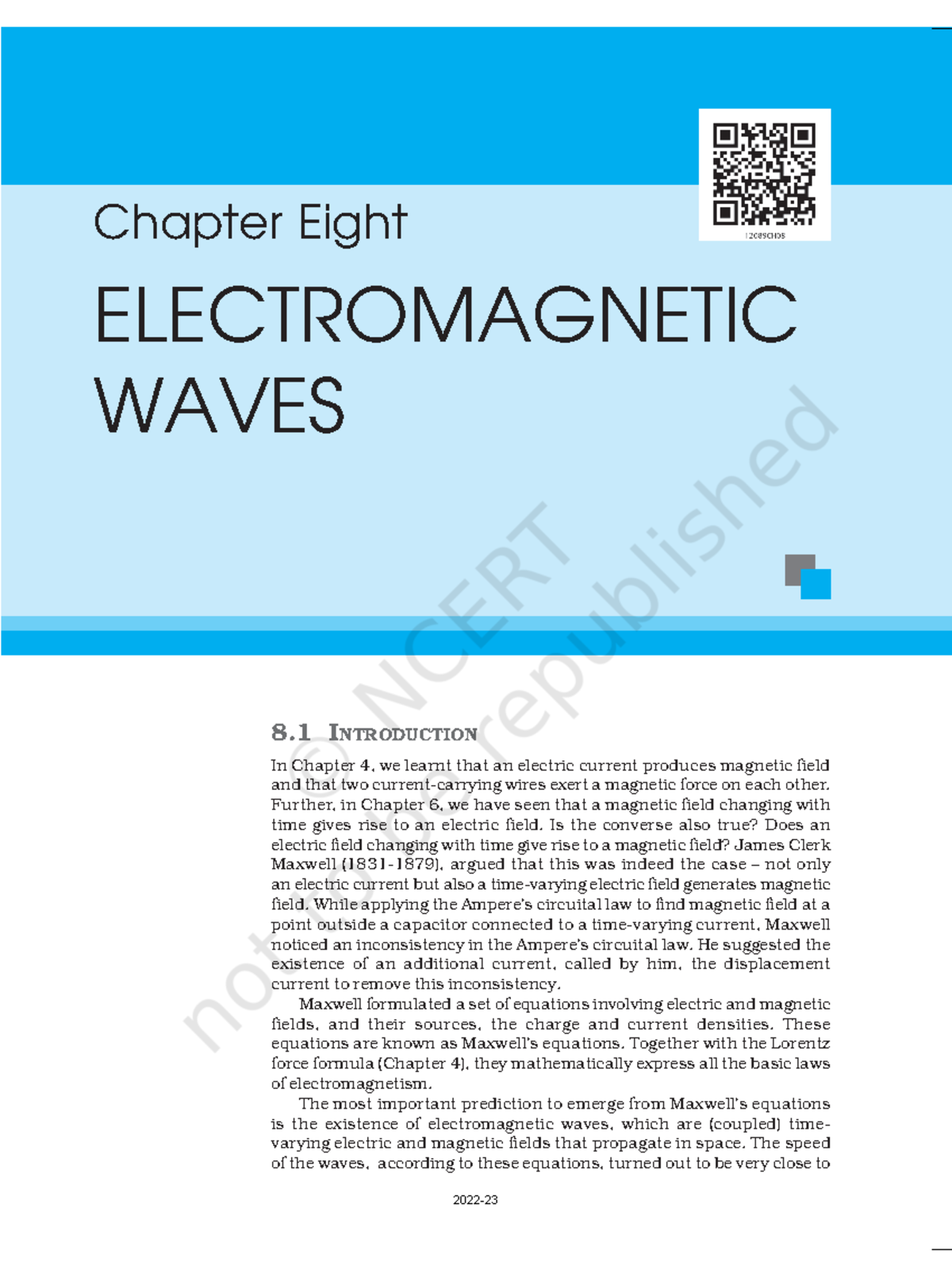 12089CH08

Chapter Eight

ELECTROMAGNETIC WAVES

© NCERT not to be republished

8.1 INTRODUCTION

In Chapter 4, we learnt that an electric current produces magnetic field and that two current-carrying wires exert a magnetic force on each other. Further, in Chapter 6, we have seen that a magnetic field changing with time gives rise to an electric field. Is the converse also true? Does an electric field changing with time give rise to a magnetic field? James Clerk Maxwell (1831-1879), argued that this was indeed the case – not only an electric current but also a time-varying electric field generates magnetic field. While applying the Ampere's circuital law to find magnetic field at a point outside a capacitor connected to a time-varying current, Maxwell noticed an inconsistency in the Ampere's circuital law. He suggested the existence of an additional current, called by him, the displacement current to remove this inconsistency.

Maxwell formulated a set of equations involving electric and magnetic fields, and their sources, the charge and current densities. These equations are known as Maxwell's equations. Together with the Lorentz force formula (Chapter 4), they mathematically express all the basic laws of electromagnetism.

The most important prediction to emerge from Maxwell's equations is the existence of electromagnetic waves, which are (coupled) time-varying electric and magnetic fields that propagate in space. The speed of the waves, according to these equations, turned out to be very close to

2022-23